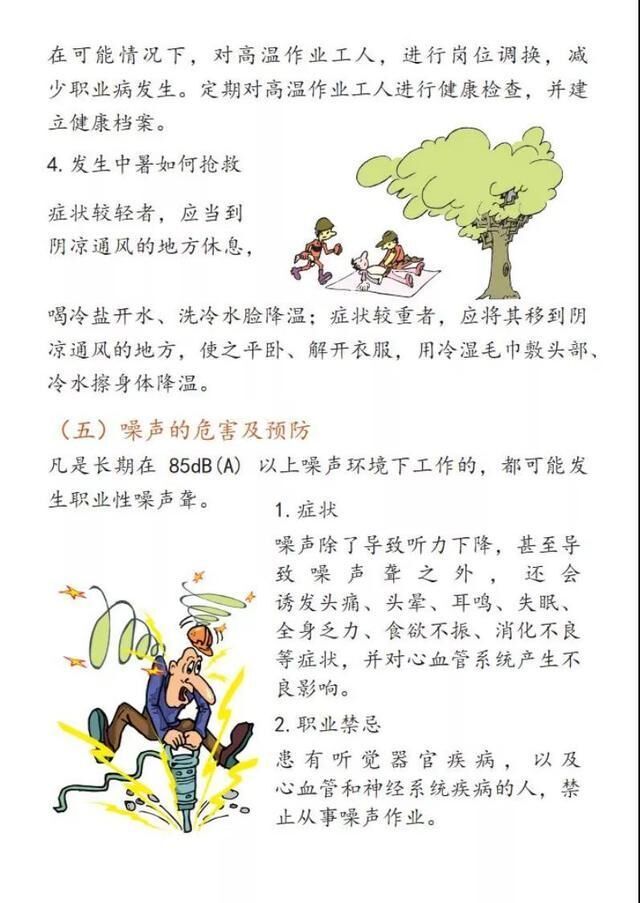 在可能情况下，对高温作业工人，进行岗位调换，减少职业病发生。定期对高温作业工人进行健康检查，并建立健康档案。

4. 发生中暑如何抢救

症状较轻者，应当到阴凉通风的地方休息，喝冷盐开水、洗冷水脸降温；症状较重者，应将其移到阴凉通风的地方，使之平卧、解开衣服，用冷湿毛巾敷头部、冷水擦身体降温。

（五）噪声的危害及预防

凡是长期在 85dB(A) 以上噪声环境下工作的，都可能发生职业性噪声聋。

1. 症状

噪声除了导致听力下降，甚至导致噪声聋之外，还会诱发头痛、头晕、耳鸣、失眠、全身乏力、食欲不振、消化不良等症状，并对心血管系统产生不良影响。

2. 职业禁忌

患有听觉器官疾病，以及心血管和神经系统疾病的人，禁止从事噪声作业。